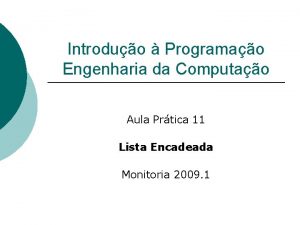 Introdução à Programação
Engenharia da Computação

Aula Prática 11

Lista Encadeada

Monitoria 2009.1